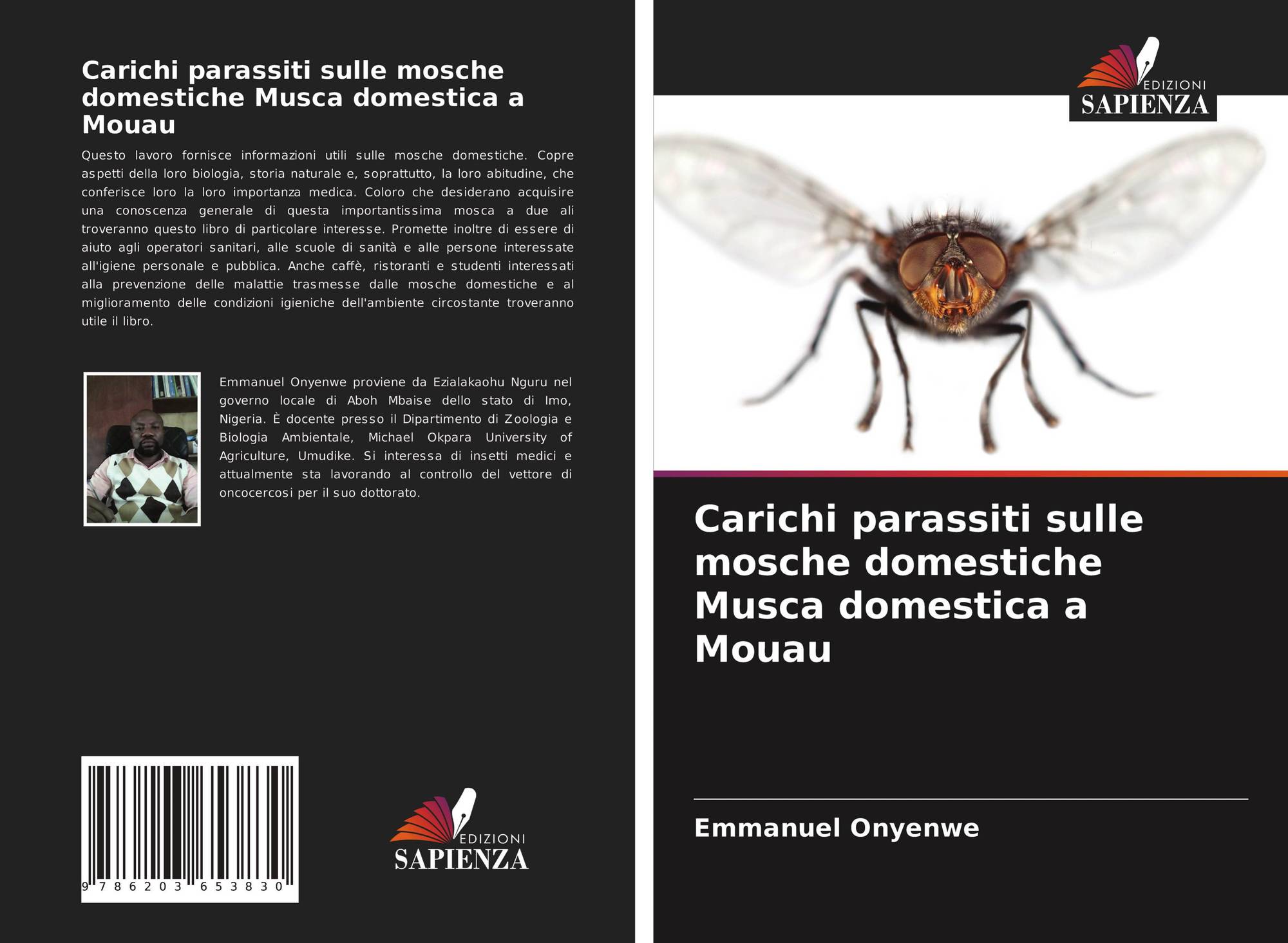 Carichi parassiti sulle mosche domestiche Musca domestica a Mouau

Questo lavoro fornisce informazioni utili sulle mosche domestiche. Copre aspetti della loro biologia, storia naturale e, soprattutto, la loro abitudine, che conferisce loro la loro importanza medica. Coloro che desiderano acquisire una conoscenza generale di questa importantissima mosca a due ali troveranno questo libro di particolare interesse. Promette inoltre di essere di aiuto agli operatori sanitari, alle scuole di sanità e alle persone interessate all'igiene personale e pubblica. Anche caffè, ristoranti e studenti interessati alla prevenzione delle malattie trasmesse dalle mosche domestiche e al miglioramento delle condizioni igieniche dell'ambiente circostante troveranno utile il libro.

Emmanuel Onyenwe proviene da Ezialakaohu Nguru nel governo locale di Aboh Mbaise dello stato di Imo, Nigeria. È docente presso il Dipartimento di Zoologia e Biologia Ambientale, Michael Okpara University of Agriculture, Umudike. Si interessa di insetti medici e attualmente sta lavorando al controllo del vettore di oncocercosi per il suo dottorato.

9 786203 653830

EDIZIONI
SAPIENZA

EDIZIONI
SAPIENZA

Carichi parassiti sulle mosche domestiche Musca domestica a Mouau

Emmanuel Onyenwe